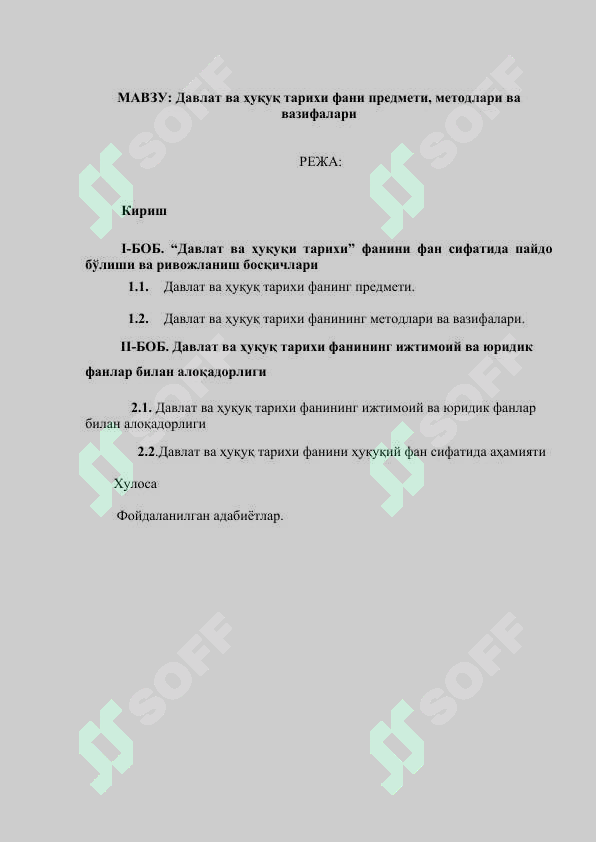 МАВЗУ: Давлат ва ҳуқуқ тарихи фани предмети, методлари ва вазифалари

РЕЖА:

Кириш

I-БОБ. “Давлат ва ҳуқуқи тарихи” фанини фан сифатида пайдо бўлиши ва ривожланиш босқичлари

1.1. Давлат ва ҳуқуқ тарихи фанинг предмети.

1.2. Давлат ва ҳуқуқ тарихи фанининг методлари ва вазифалари.

II-БОБ. Давлат ва ҳуқуқ тарихи фанининг ижтимоий ва юридик фанлар билан алоқадорлиги

2.1. Давлат ва ҳуқуқ тарихи фанининг ижтимоий ва юридик фанлар билан алоқадорлиги

2.2.Давлат ва ҳуқуқ тарихи фанини ҳуқуқий фан сифатида аҳамияти

Хулоса

Фойдаланилган адабиётлар.

SOFF SOFF SOFF SOFF SOFF SOFF